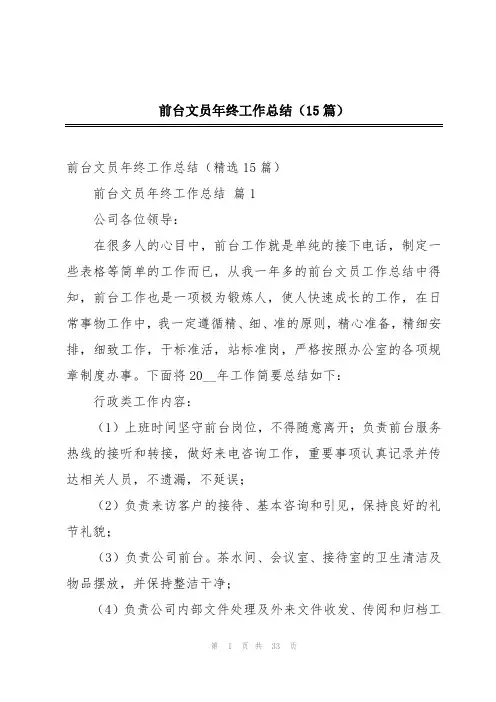 前台文员年终工作总结（15篇）

前台文员年终工作总结（精选15篇）

前台文员年终工作总结 篇1

公司各位领导：

在很多人的心目中，前台工作就是单纯的接下电话，制定一些表格等简单的工作而已，从我一年多的前台文员工作总结中得知，前台工作也是一项极为锻炼人，使人快速成长的工作，在日常事物工作中，我一定遵循精、细、准的原则，精心准备，精细安排，细致工作，干标准活，站标准岗，严格按照办公室的各项规章制度办事。下面将20__年工作简要总结如下：

行政类工作内容：

（1）上班时间坚守前台岗位，不得随意离开；负责前台服务热线的接听和转接，做好来电咨询工作，重要事项认真记录并传达相关人员，不遗漏，不延误；

（2）负责来访客户的接待、基本咨询和引见，保持良好的礼节礼貌；

（3）负责公司前台。茶水间、会议室、接待室的卫生清洁及物品摆放，并保持整洁干净；

（4）负责公司内部文件处理及外来文件收发、传阅和归档工

第 1 页 共 33 页